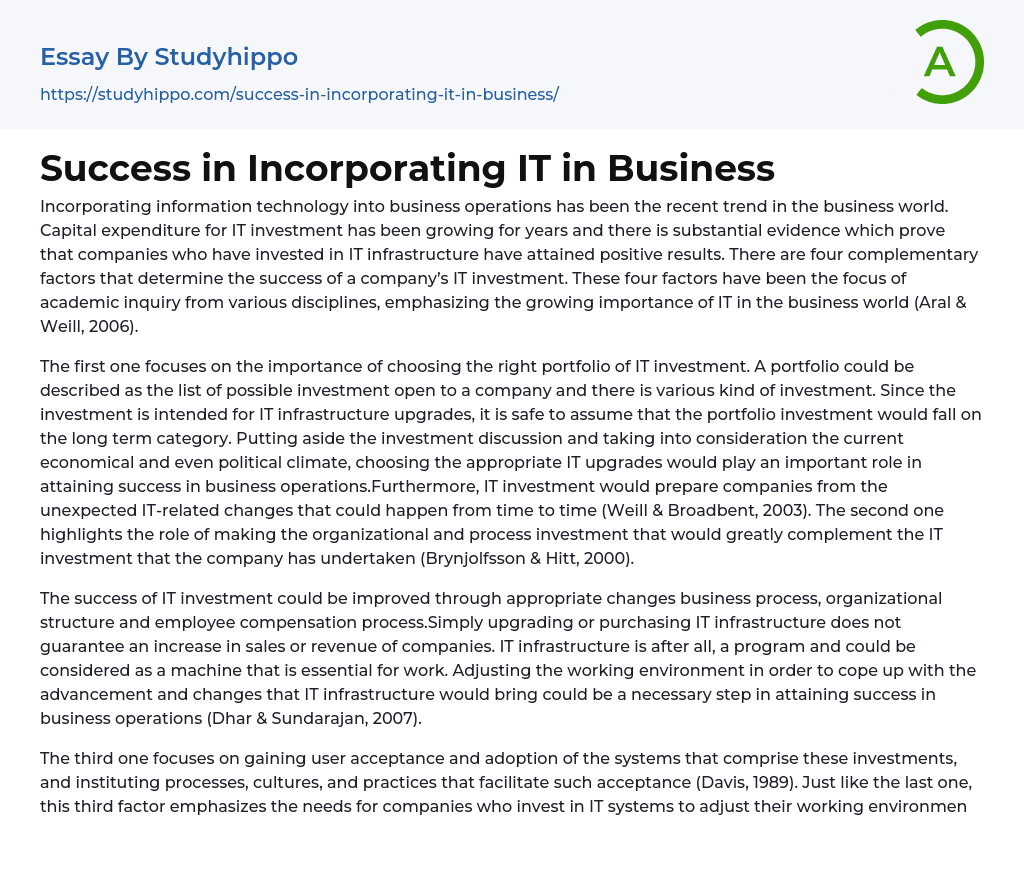 Essay By Studyhippo

https://studyhippo.com/success-in-incorporating-it-in-business/

A

Success in Incorporating IT in Business

Incorporating information technology into business operations has been the recent trend in the business world. Capital expenditure for IT investment has been growing for years and there is substantial evidence which prove that companies who have invested in IT infrastructure have attained positive results. There are four complementary factors that determine the success of a company's IT investment. These four factors have been the focus of academic inquiry from various disciplines, emphasizing the growing importance of IT in the business world (Aral & Weill, 2006).

The first one focuses on the importance of choosing the right portfolio of IT investment. A portfolio could be described as the list of possible investment open to a company and there is various kind of investment. Since the investment is intended for IT infrastructure upgrades, it is safe to assume that the portfolio investment would fall on the long term category. Putting aside the investment discussion and taking into consideration the current economical and even political climate, choosing the appropriate IT upgrades would play an important role in attaining success in business operations.Furthermore, IT investment would prepare companies from the unexpected IT-related changes that could happen from time to time (Weill & Broadbent, 2003). The second one highlights the role of making the organizational and process investment that would greatly complement the IT investment that the company has undertaken (Brynjolfsson & Hitt, 2000).

The success of IT investment could be improved through appropriate changes business process, organizational structure and employee compensation process.Simply upgrading or purchasing IT infrastructure does not guarantee an increase in sales or revenue of companies. IT infrastructure is after all, a program and could be considered as a machine that is essential for work. Adjusting the working environment in order to cope up with the advancement and changes that IT infrastructure would bring could be a necessary step in attaining success in business operations (Dhar & Sundarajan, 2007).

The third one focuses on gaining user acceptance and adoption of the systems that comprise these investments, and instituting processes, cultures, and practices that facilitate such acceptance (Davis, 1989). Just like the last one, this third factor emphasizes the needs for companies who invest in IT systems to adjust their working environmen